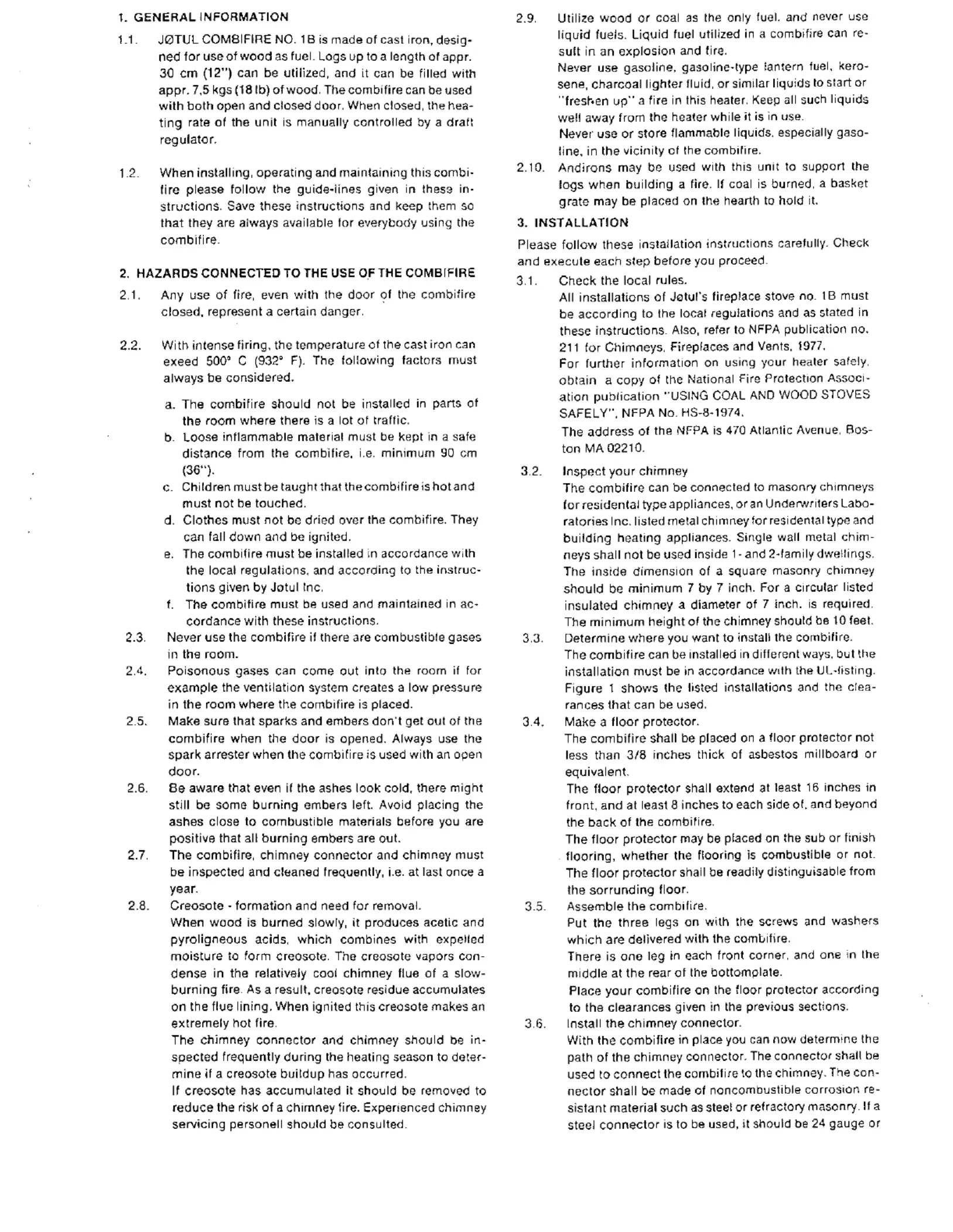 1. GENERAL INFORMATION

1.1. JØTUL COMBIFIRE NO. 1B is made of cast iron, designed for use of wood as fuel. Logs up to a length of appr. 30 cm (12") can be utilized, and it can be filled with appr. 7,5 kgs (18 lb) of wood. The combifire can be used with both open and closed door. When closed, the heating rate of the unit is manually controlled by a draft regulator.

1.2. When installing, operating and maintaining this combifire please follow the guide-lines given in these instructions. Save these instructions and keep them so that they are always available for everybody using the combifire.

2. HAZARDS CONNECTED TO THE USE OF THE COMBIFIRE

2.1. Any use of fire, even with the door of the combifire closed, represent a certain danger.

2.2. With intense firing, the temperature of the cast iron can exeed 500° C (932° F). The following factors must always be considered.

a. The combifire should not be installed in parts of the room where there is a lot of traffic.
b. Loose inflammable material must be kept in a safe distance from the combifire, i.e. minimum 90 cm (36").
c. Children must be taught that the combifire is hot and must not be touched.
d. Clothes must not be dried over the combifire. They can fall down and be ignited.
e. The combifire must be installed in accordance with the local regulations, and according to the instructions given by Jøtul Inc.
f. The combifire must be used and maintained in accordance with these instructions.

2.3. Never use the combifire if there are combustible gases in the room.
2.4. Poisonous gases can come out into the room if for example the ventilation system creates a low pressure in the room where the combifire is placed.
2.5. Make sure that sparks and embers don't get out of the combifire when the door is opened. Always use the spark arrester when the combifire is used with an open door.
2.6. Be aware that even if the ashes look cold, there might still be some burning embers left. Avoid placing the ashes close to combustible materials before you are positive that all burning embers are out.
2.7. The combifire, chimney connector and chimney must be inspected and cleaned frequently, i.e. at last once a year.
2.8. Creosote - formation and need for removal.
When wood is burned slowly, it produces acetic and pyroligneous acids, which combines with expelled moisture to form creosote. The creosote vapors condense in the relatively cool chimney flue of a slow-burning fire. As a result, creosote residue accumulates on the flue lining. When ignited this creosote makes an extremely hot fire.
The chimney connector and chimney should be inspected frequently during the heating season to determine if a creosote buildup has occurred.
If creosote has accumulated it should be removed to reduce the risk of a chimney fire. Experienced chimney servicing personell should be consulted.

2.9. Utilize wood or coal as the only fuel, and never use liquid fuels. Liquid fuel utilized in a combifire can result in an explosion and fire.
Never use gasoline, gasoline-type lantern fuel, kerosene, charcoal lighter fluid, or similar liquids to start or "freshen up" a fire in this heater. Keep all such liquids well away from the heater while it is in use.
Never use or store flammable liquids, especially gasoline, in the vicinity of the combifire.
2.10. Andirons may be used with this unit to support the logs when building a fire. If coal is burned, a basket grate may be placed on the hearth to hold it.

3. INSTALLATION

Please follow these installation instructions carefully. Check and execute each step before you proceed.

3.1. Check the local rules.
All installations of Jøtul's fireplace stove no. 1B must be according to the local regulations and as stated in these instructions. Also, refer to NFPA publication no. 211 for Chimneys, Fireplaces and Vents, 1977.
For further information on using your heater safely, obtain a copy of the National Fire Protection Association publication "USING COAL AND WOOD STOVES SAFELY", NFPA No. HS-8-1974.
The address of the NFPA is 470 Atlantic Avenue, Boston MA 02210.

3.2. Inspect your chimney
The combifire can be connected to masonry chimneys for residental type appliances, or an Underwriters Laboratories Inc. listed metal chimney for residental type and building heating appliances. Single wall metal chimneys shall not be used inside 1- and 2-family dwellings.
The inside dimension of a square masonry chimney should be minimum 7 by 7 inch. For a circular listed insulated chimney a diameter of 7 inch. is required.
The minimum height of the chimney should be 10 feet.
3.3. Determine where you want to install the combifire.
The combifire can be installed in different ways, but the installation must be in accordance with the UL-listing. Figure 1 shows the listed installations and the clearances that can be used.
3.4. Make a floor protector.
The combifire shall be placed on a floor protector not less than 3/8 inches thick of asbestos millboard or equivalent.
The floor protector shall extend at least 16 inches in front, and at least 8 inches to each side of, and beyond the back of the combifire.
The floor protector may be placed on the sub or finish flooring, whether the flooring is combustible or not.
The floor protector shall be readily distinguisable from the sorrunding floor.
3.5. Assemble the combifire.
Put the three legs on with the screws and washers which are delivered with the combifire.
There is one leg in each front corner, and one in the middle at the rear of the bottomplate.
Place your combifire on the floor protector according to the clearances given in the previous sections.
3.6. Install the chimney connector.
With the combifire in place you can now determine the path of the chimney connector. The connector shall be used to connect the combifire to the chimney. The connector shall be made of noncombustible corrosion resistant material such as steel or refractory masonry. If a steel connector is to be used, it should be 24 gauge or